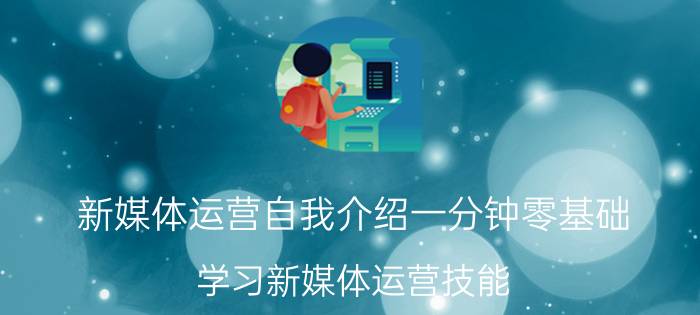 新媒体运营自我介绍一分钟零基础

学习新媒体运营技能